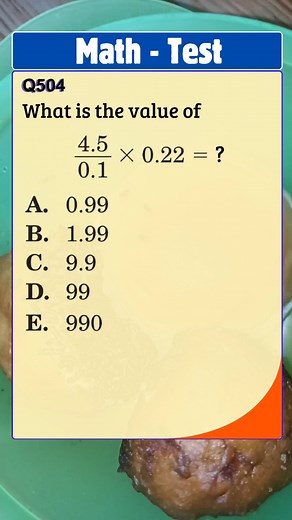 Math - Test

Q504

What is the value of

$\frac{4.5}{0.1} \times 0.22 = ?$

A. 0.99
B. 1.99
C. 9.9
D. 99
E. 990